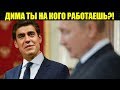 ДИМА ТЫ НА КОГО РАБОТАЕШЬ?!